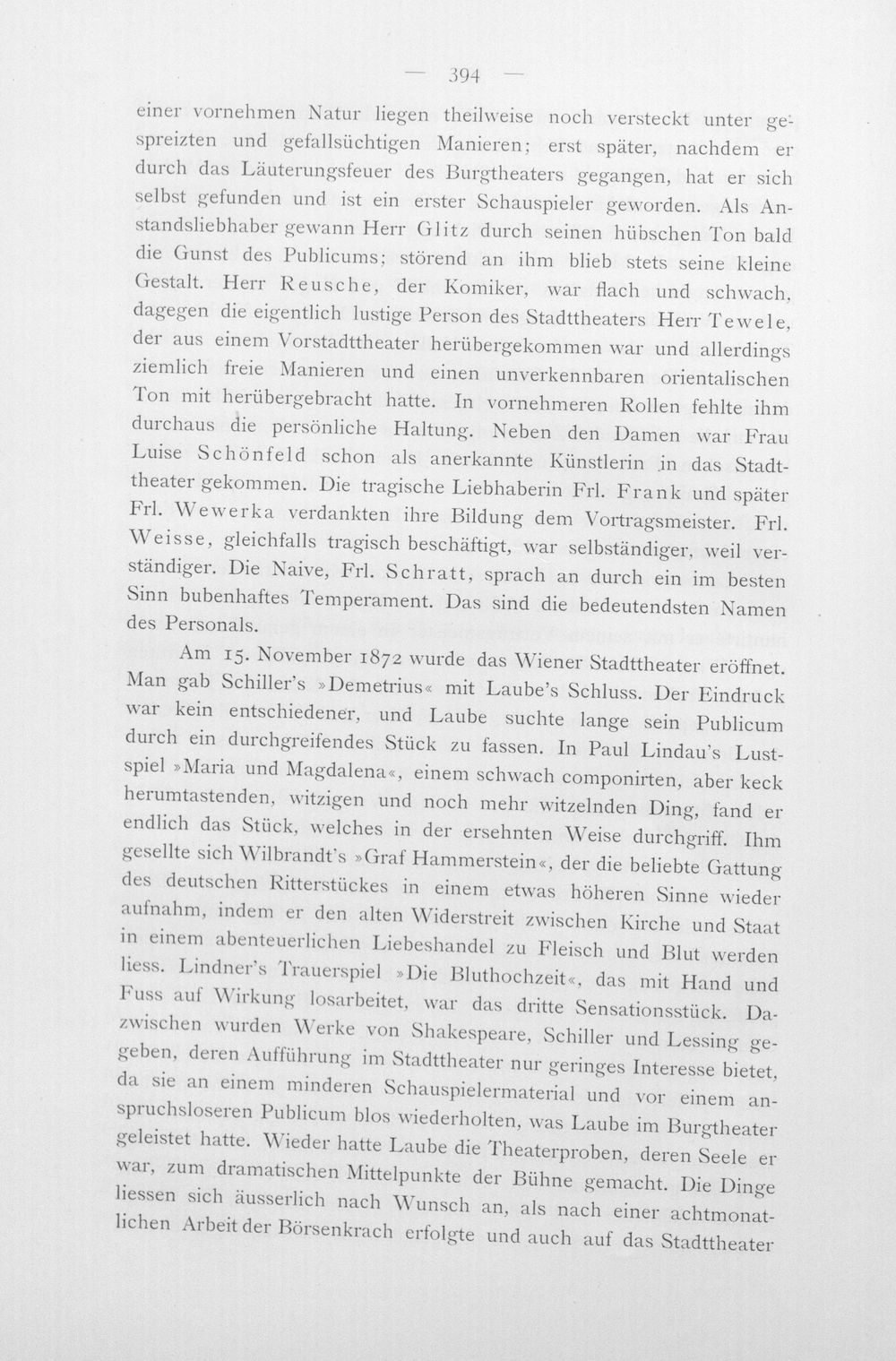 — 394 —

einer vornehmen Natur liegen theilweise noch versteckt unter gespreizten und gefallsüchtigen Manieren; erst später, nachdem er durch das Läuterungsfeuer des Burgtheaters gegangen, hat er sich selbst gefunden und ist ein erster Schauspieler geworden. Als Anstandsliebhaber gewann Herr Glitz durch seinen hübschen Ton bald die Gunst des Publicums; störend an ihm blieb stets seine kleine Gestalt. Herr Reusche, der Komiker, war flach und schwach, dagegen die eigentlich lustige Person des Stadttheaters Herr Tewele, der aus einem Vorstadttheater herübergekommen war und allerdings ziemlich freie Manieren und einen unverkennbaren orientalischen Ton mit herübergebracht hatte. In vornehmeren Rollen fehlte ihm durchaus die persönliche Haltung. Neben den Damen war Frau Luise Schönfeld schon als anerkannte Künstlerin in das Stadttheater gekommen. Die tragische Liebhaberin Frl. Frank und später Frl. Wewerka verdankten ihre Bildung dem Vortragsmeister. Frl. Weisse, gleichfalls tragisch beschäftigt, war selbständiger, weil verständiger. Die Naive, Frl. Schratt, sprach an durch ein im besten Sinn bubenhaftes Temperament. Das sind die bedeutendsten Namen des Personals.

Am 15. November 1872 wurde das Wiener Stadttheater eröffnet. Man gab Schiller's »Demetrius« mit Laube's Schluss. Der Eindruck war kein entschiedener, und Laube suchte lange sein Publicum durch ein durchgreifendes Stück zu fassen. In Paul Lindau's Lustspiel »Maria und Magdalena«, einem schwach componirten, aber keck herumtastenden, witzigen und noch mehr witzelnden Ding, fand er endlich das Stück, welches in der ersehnten Weise durchgriff. Ihm gesellte sich Wilbrandt's »Graf Hammerstein«, der die beliebte Gattung des deutschen Ritterstückes in einem etwas höheren Sinne wieder aufnahm, indem er den alten Widerstreit zwischen Kirche und Staat in einem abenteuerlichen Liebeshandel zu Fleisch und Blut werden liess. Lindner's Trauerspiel »Die Bluthochzeit«, das mit Hand und Fuss auf Wirkung losarbeitet, war das dritte Sensationsstück. Dazwischen wurden Werke von Shakespeare, Schiller und Lessing gegeben, deren Aufführung im Stadttheater nur geringes Interesse bietet, da sie an einem minderen Schauspielermaterial und vor einem anspruchsloseren Publicum blos wiederholten, was Laube im Burgtheater geleistet hatte. Wieder hatte Laube die Theaterproben, deren Seele er war, zum dramatischen Mittelpunkte der Bühne gemacht. Die Dinge liessen sich äusserlich nach Wunsch an, als nach einer achtmonatlichen Arbeit der Börsenkrach erfolgte und auch auf das Stadttheater